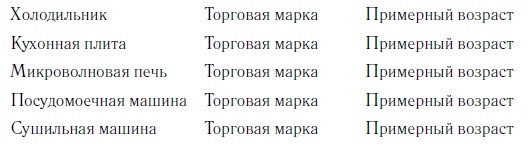 | Холодильник | Торговая марка | Примерный возраст |
|---|---|---|
| Кухонная плита | Торговая марка | Примерный возраст |
| Микроволновая печь | Торговая марка | Примерный возраст |
| Посудомоечная машина | Торговая марка | Примерный возраст |
| Сушильная машина | Торговая марка | Примерный возраст |